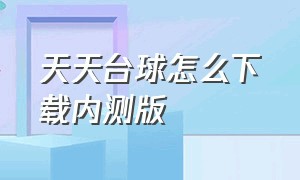 天天台球怎么下载内测版